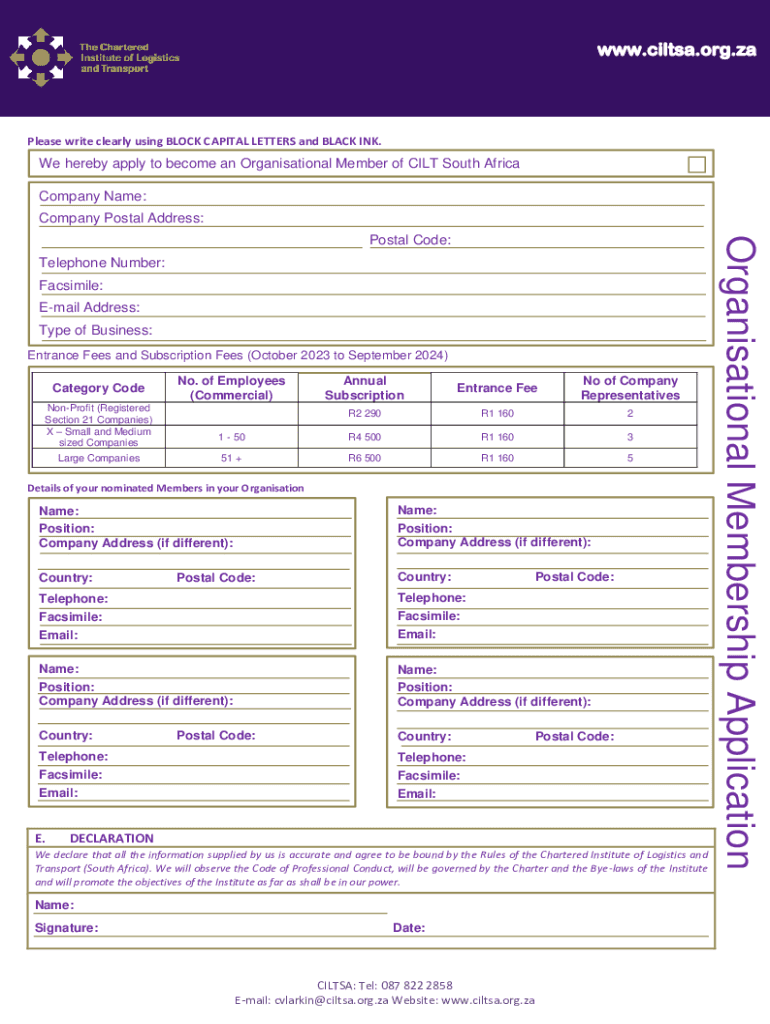 The Chartered Institute of Logistics and Transport

www.ciltsa.org.za

Please write clearly using BLOCK CAPITAL LETTERS and BLACK INK.

We hereby apply to become an Organisational Member of CILT South Africa

Company Name:
Company Postal Address:
Postal Code:
Telephone Number:
Facsimile:
E-mail Address:
Type of Business:

Entrance Fees and Subscription Fees (October 2023 to September 2024)

| Category Code | No. of Employees (Commercial) | Annual Subscription | Entrance Fee | No of Company Representatives |
|---|---|---|---|---|
| Non-Profit (Registered Section 21 Companies) | | R2 290 | R1 160 | 2 |
| X – Small and Medium sized Companies | 1 - 50 | R4 500 | R1 160 | 3 |
| Large Companies | 51 + | R6 500 | R1 160 | 5 |

Details of your nominated Members in your Organisation

Name:
Position:
Company Address (if different):
Country: Postal Code:
Telephone:
Facsimile:
Email:

Name:
Position:
Company Address (if different):
Country: Postal Code:
Telephone:
Facsimile:
Email:

Name:
Position:
Company Address (if different):
Country: Postal Code:
Telephone:
Facsimile:
Email:

Name:
Position:
Company Address (if different):
Country: Postal Code:
Telephone:
Facsimile:
Email:

E. DECLARATION
We declare that all the information supplied by us is accurate and agree to be bound by the Rules of the Chartered Institute of Logistics and Transport (South Africa). We will observe the Code of Professional Conduct, will be governed by the Charter and the Bye-laws of the Institute and will promote the objectives of the Institute as far as shall be in our power.

Name:
Signature: Date:

Organisational Membership Application

CILTSA: Tel: 087 822 2858
E-mail: cvlarkin@ciltsa.org.za Website: www.ciltsa.org.za